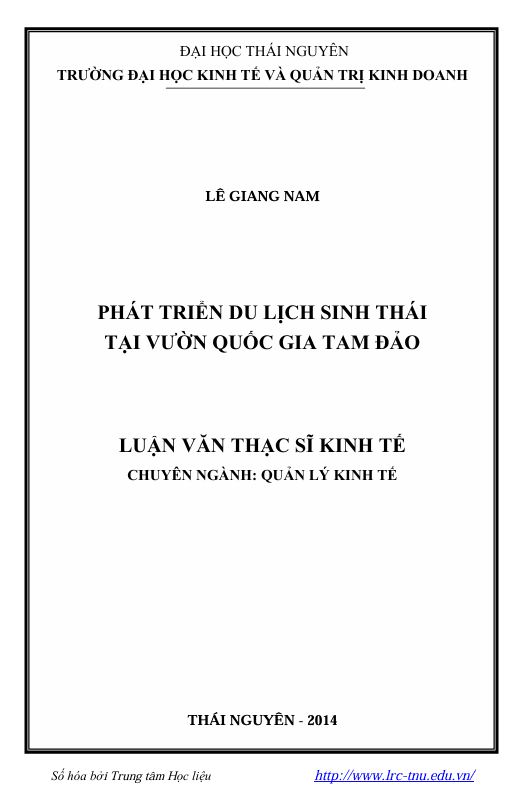 ĐẠI HỌC THÁI NGUYÊN
TRƯỜNG ĐẠI HỌC KINH TẾ VÀ QUẢN TRỊ KINH DOANH

LÊ GIANG NAM

PHÁT TRIỂN DU LỊCH SINH THÁI
TẠI VƯỜN QUỐC GIA TAM ĐẢO

LUẬN VĂN THẠC SĨ KINH TẾ
CHUYÊN NGÀNH: QUẢN LÝ KINH TẾ

THÁI NGUYÊN - 2014

Số hóa bởi Trung tâm Học liệu http://www.lrc-tnu.edu.vn/